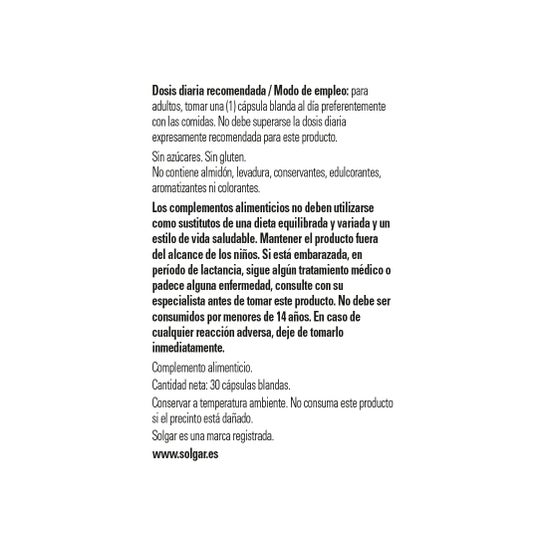 Dosis diaria recomendada / Modo de empleo: para adultos, tomar una (1) cápsula blanda al día preferentemente con las comidas. No debe superarse la dosis diaria expresamente recomendada para este producto.

Sin azúcares. Sin gluten.
No contiene almidón, levadura, conservantes, edulcorantes, aromatizantes ni colorantes.

Los complementos alimenticios no deben utilizarse como sustitutos de una dieta equilibrada y variada y un estilo de vida saludable. Mantener el producto fuera del alcance de los niños. Si está embarazada, en período de lactancia, sigue algún tratamiento médico o padece alguna enfermedad, consulte con su especialista antes de tomar este producto. No debe ser consumidos por menores de 14 años. En caso de cualquier reacción adversa, deje de tomarlo inmediatamente.

Complemento alimenticio.

Cantidad neta: 30 cápsulas blandas.

Conservar a temperatura ambiente. No consuma este producto si el precinto está dañado.

Solgar es una marca registrada.

www.solgar.es